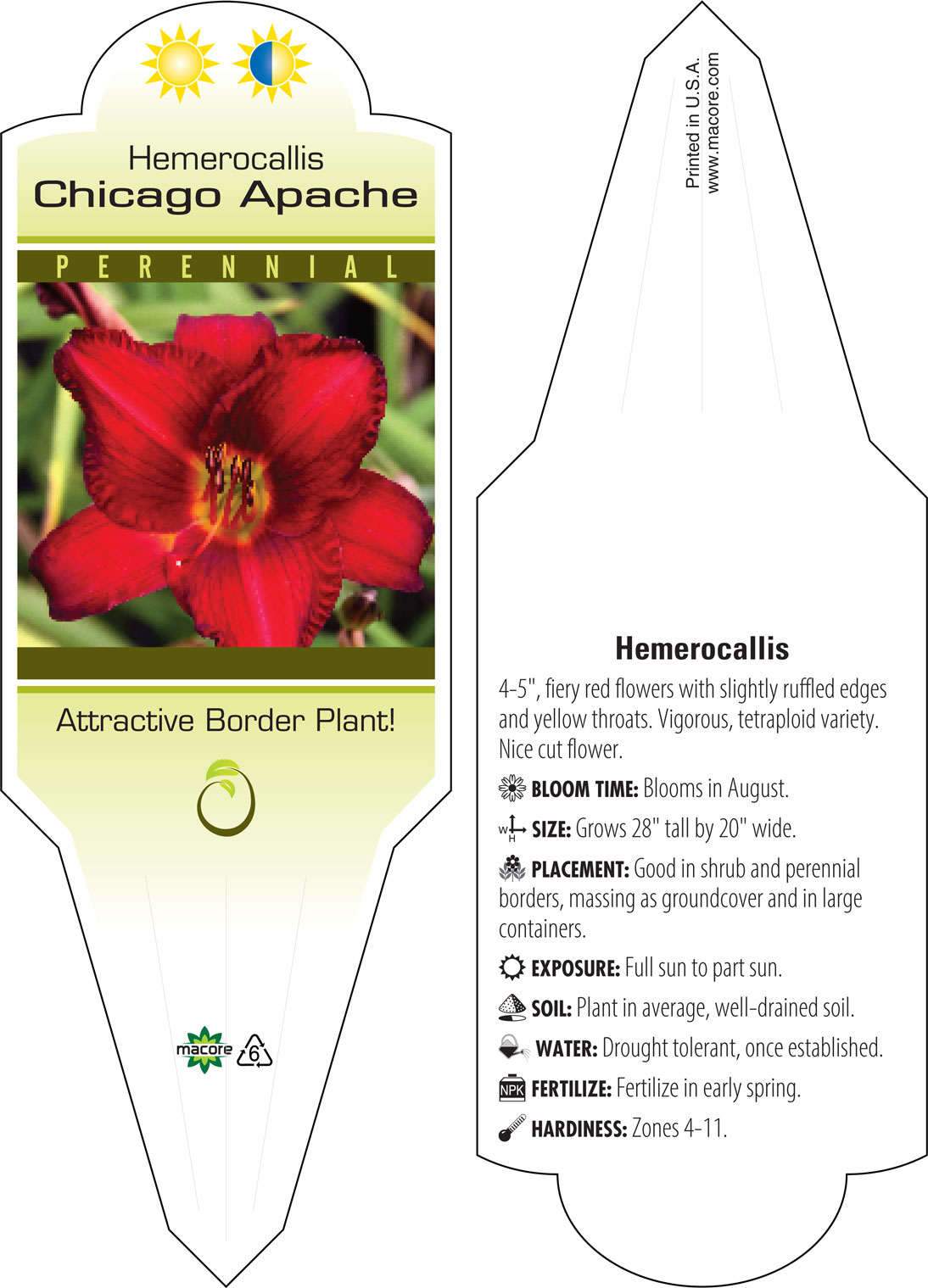 Hemerocallis
Chicago Apache

PERENNIAL

Attractive Border Plant!

macore 6

Printed in U.S.A.
www.macore.com

Hemerocallis

4-5", fiery red flowers with slightly ruffled edges and yellow throats. Vigorous, tetraploid variety. Nice cut flower.

BLOOM TIME: Blooms in August.

W H SIZE: Grows 28" tall by 20" wide.

PLACEMENT: Good in shrub and perennial borders, massing as groundcover and in large containers.

EXPOSURE: Full sun to part sun.

SOIL: Plant in average, well-drained soil.

WATER: Drought tolerant, once established.

NPK FERTILIZE: Fertilize in early spring.

HARDINESS: Zones 4-11.